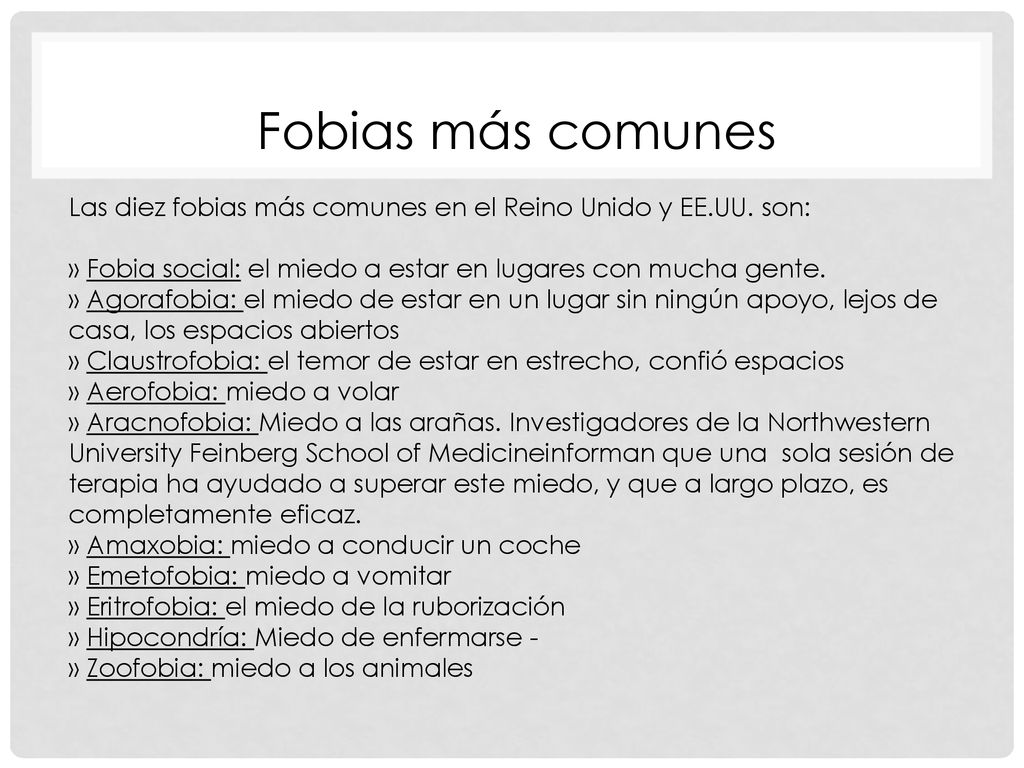 Fobias más comunes

Las diez fobias más comunes en el Reino Unido y EE.UU. son:

» Fobia social: el miedo a estar en lugares con mucha gente.
» Agorafobia: el miedo de estar en un lugar sin ningún apoyo, lejos de casa, los espacios abiertos
» Claustrofobia: el temor de estar en estrecho, confió espacios
» Aerofobia: miedo a volar
» Aracnofobia: Miedo a las arañas. Investigadores de la Northwestern University Feinberg School of Medicineinforman que una sola sesión de terapia ha ayudado a superar este miedo, y que a largo plazo, es completamente eficaz.
» Amaxobia: miedo a conducir un coche
» Emetofobia: miedo a vomitar
» Eritrofobia: el miedo de la ruborización
» Hipocondría: Miedo de enfermarse -
» Zoofobia: miedo a los animales